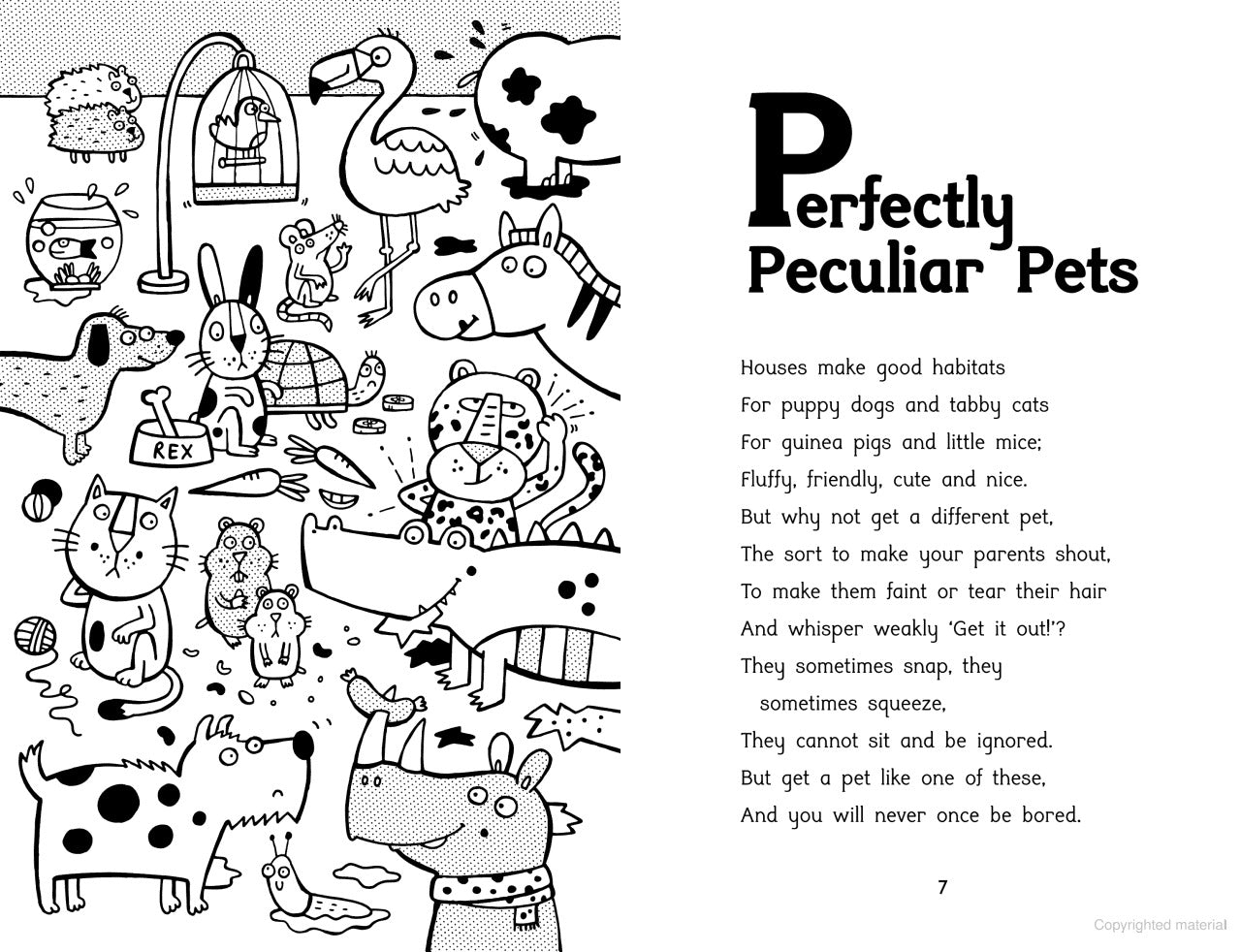 REX

Perfectly Peculiar Pets

Houses make good habitats
For puppy dogs and tabby cats
For guinea pigs and little mice;
Fluffy, friendly, cute and nice.
But why not get a different pet,
The sort to make your parents shout,
To make them faint or tear their hair
And whisper weakly 'Get it out!'?
They sometimes snap, they sometimes squeeze,
They cannot sit and be ignored.
But get a pet like one of these,
And you will never once be bored.

7

Copyrighted material